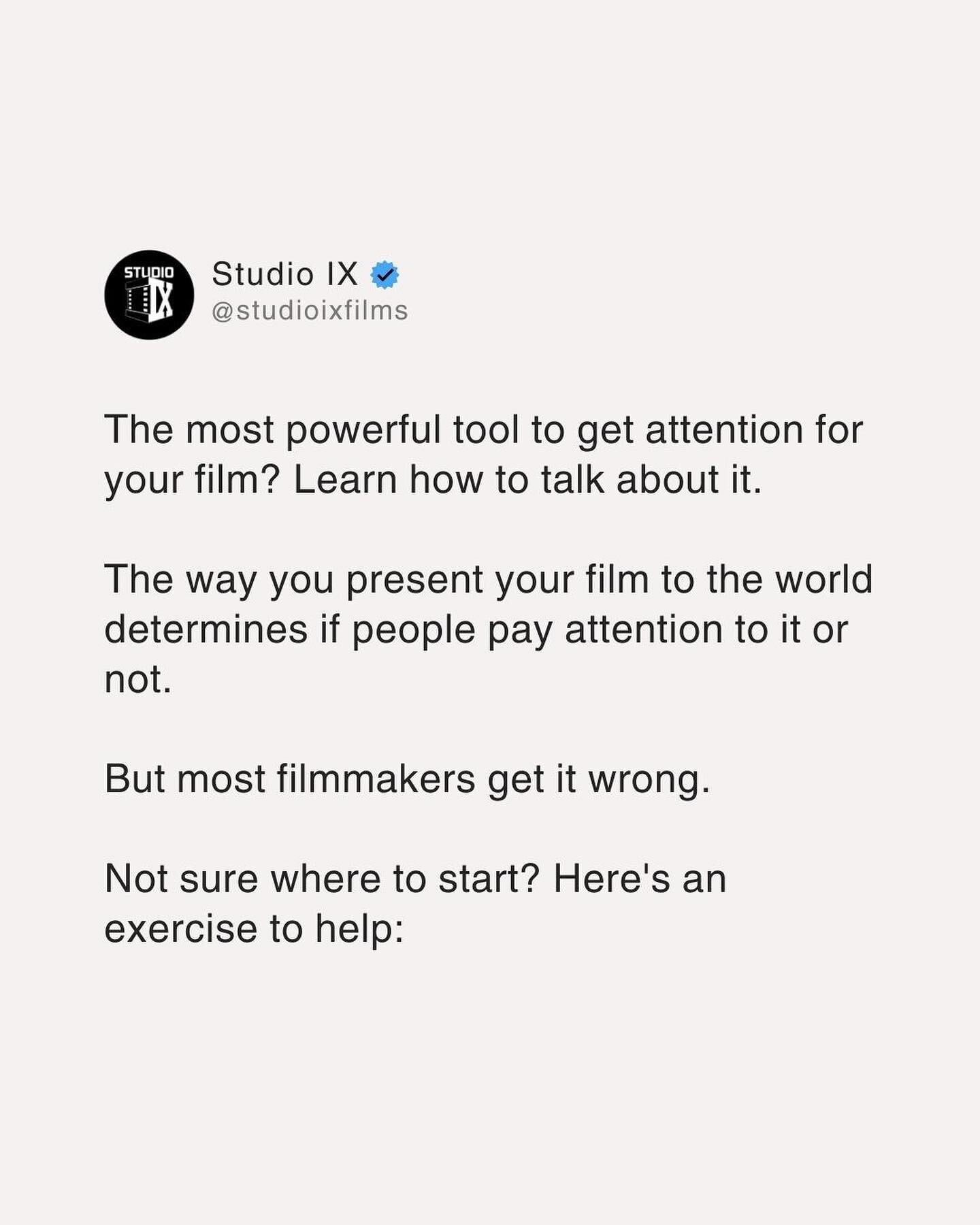 STUDIO IX

Studio IX
@studioixfilms

The most powerful tool to get attention for your film? Learn how to talk about it.

The way you present your film to the world determines if people pay attention to it or not.

But most filmmakers get it wrong.

Not sure where to start? Here's an exercise to help: